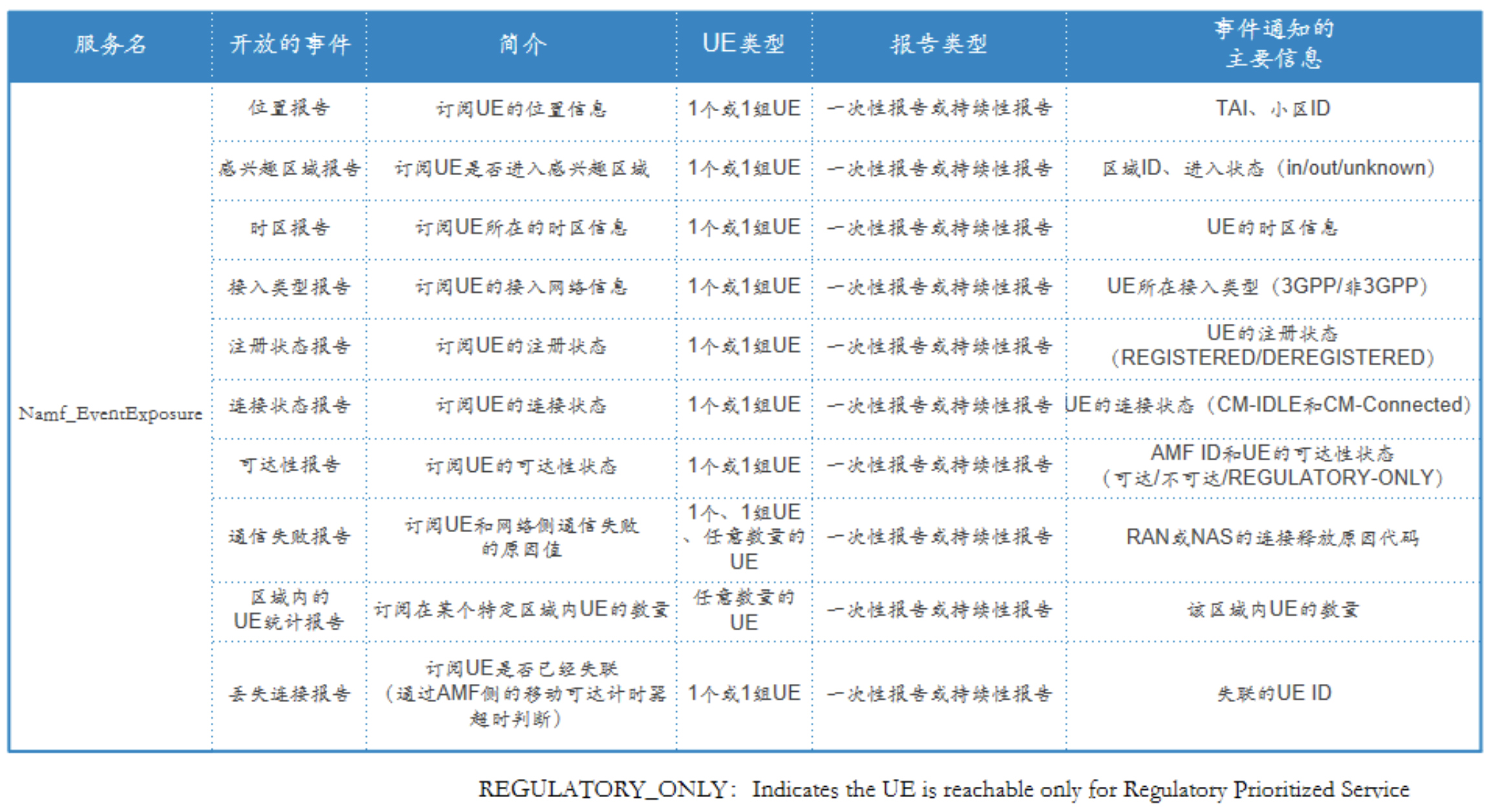 | 服务名 | 开放的事件 | 简介 | UE类型 | 报告类型 | 事件通知的主要信息 |
|---|---|---|---|---|---|
| Namf_EventExposure | 位置报告 | 订阅UE的位置信息 | 1个或1组UE | 一次性报告或持续性报告 | TAI、小区ID |
| | 感兴趣区域报告 | 订阅UE是否进入感兴趣区域 | 1个或1组UE | 一次性报告或持续性报告 | 区域ID、进入状态（in/out/unknown） |
| | 时区报告 | 订阅UE所在的时区信息 | 1个或1组UE | 一次性报告或持续性报告 | UE的时区信息 |
| | 接入类型报告 | 订阅UE的接入网络信息 | 1个或1组UE | 一次性报告或持续性报告 | UE所在接入类型（3GPP/非3GPP） |
| | 注册状态报告 | 订阅UE的注册状态 | 1个或1组UE | 一次性报告或持续性报告 | UE的注册状态（REGISTERED/DEREGISTERED） |
| | 连接状态报告 | 订阅UE的连接状态 | 1个或1组UE | 一次性报告或持续性报告 | UE的连接状态（CM-IDLE和CM-Connected） |
| | 可达性报告 | 订阅UE的可达性状态 | 1个或1组UE | 一次性报告或持续性报告 | AMF ID和UE的可达性状态（可达/不可达/REGULATORY-ONLY） |
| | 通信失败报告 | 订阅UE和网络侧通信失败的原因值 | 1个、1组UE、任意数量的UE | 一次性报告或持续性报告 | RAN或NAS的连接释放原因代码 |
| | 区域内的UE统计报告 | 订阅在某个特定区域内UE的数量 | 任意数量的UE | 一次性报告或持续性报告 | 该区域内UE的数量 |
| | 丢失连接报告 | 订阅UE是否已经失联（通过AMF侧的移动可达计时器超时判断） | 1个或1组UE | 一次性报告或持续性报告 | 失联的UE ID |

REGULATORY_ONLY: Indicates the UE is reachable only for Regulatory Prioritized Service